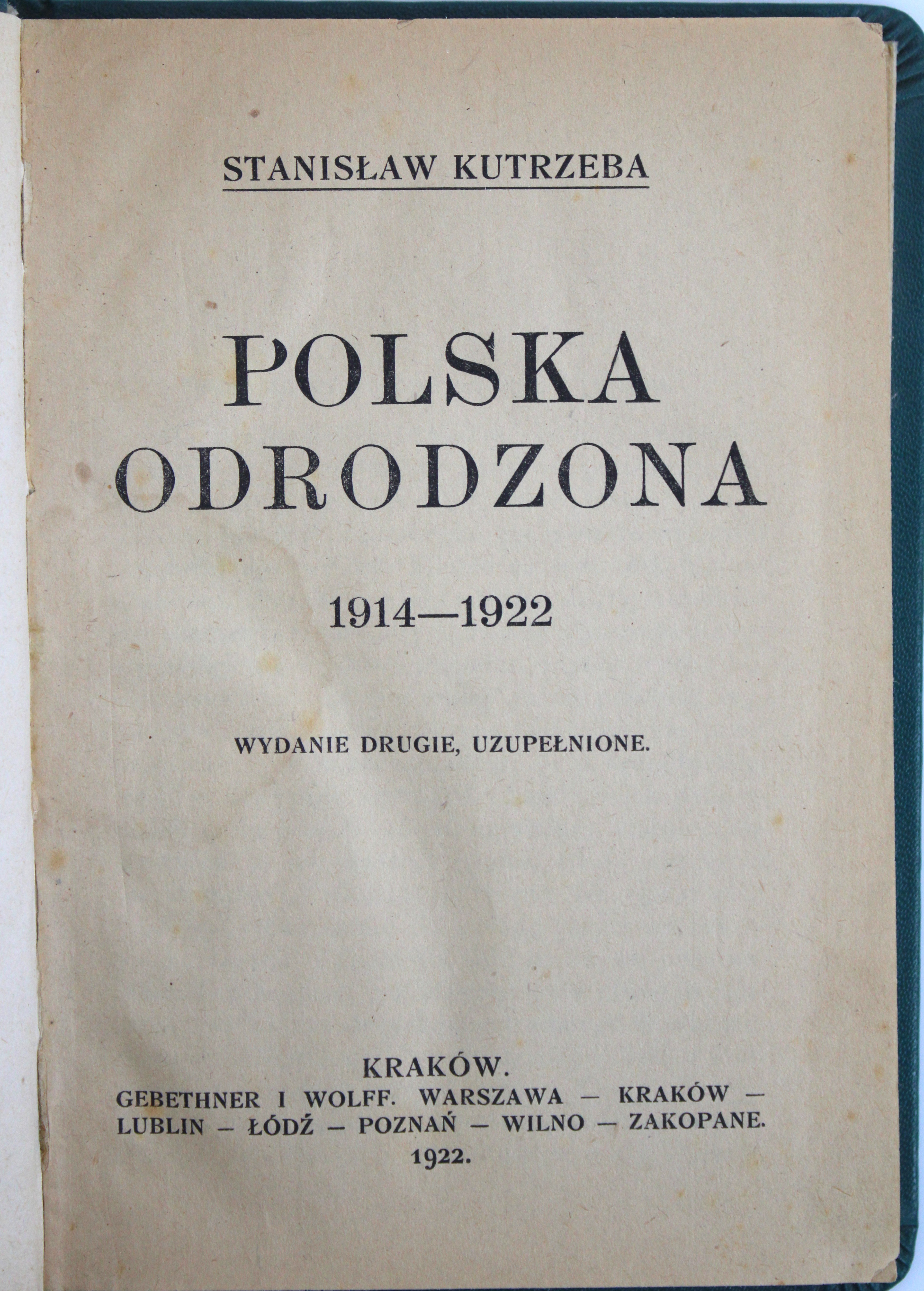 STANISŁAW KUTRZEBA

POLSKA
ODRODZONA

1914—1922

WYDANIE DRUGIE, UZUPEŁNIONE.

KRAKÓW.
GEBETHNER I WOLFF. WARSZAWA — KRAKÓW — LUBLIN — ŁÓDŹ — POZNAŃ — WILNO — ZAKOPANE.
1922.